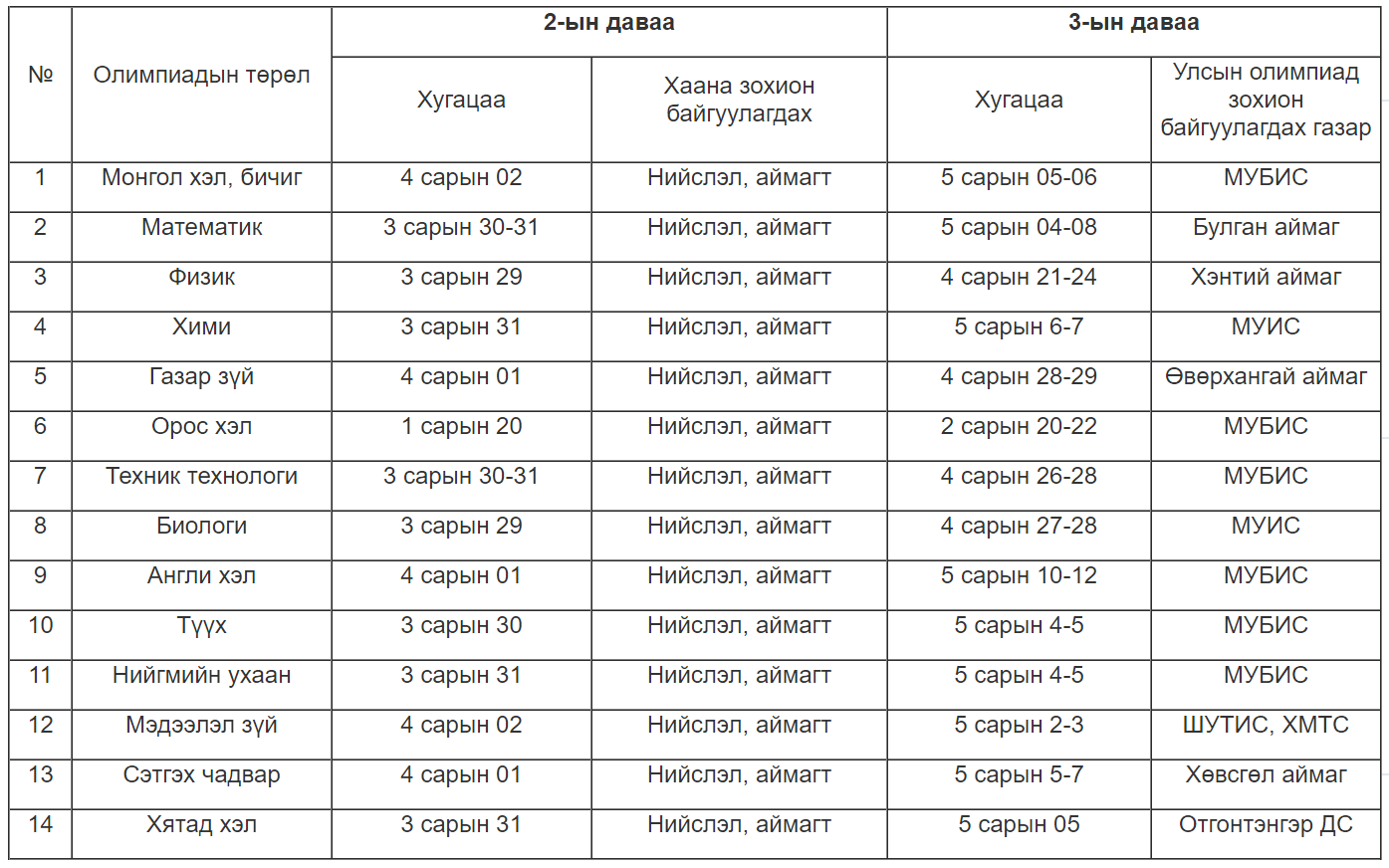 | № | Олимпиадын төрөл | 2-ын даваа | | 3-ын даваа | |
|---|---|---|---|---|---|
| | | Хугацаа | Хаана зохион байгуулагдах | Хугацаа | Улсын олимпиад зохион байгуулагдах газар |
| 1 | Монгол хэл, бичиг | 4 сарын 02 | Нийслэл, аймагт | 5 сарын 05-06 | МУБИС |
| 2 | Математик | 3 сарын 30-31 | Нийслэл, аймагт | 5 сарын 04-08 | Булган аймаг |
| 3 | Физик | 3 сарын 29 | Нийслэл, аймагт | 4 сарын 21-24 | Хэнтий аймаг |
| 4 | Хими | 3 сарын 31 | Нийслэл, аймагт | 5 сарын 6-7 | МУИС |
| 5 | Газар зүй | 4 сарын 01 | Нийслэл, аймагт | 4 сарын 28-29 | Өвөрхангай аймаг |
| 6 | Орос хэл | 1 сарын 20 | Нийслэл, аймагт | 2 сарын 20-22 | МУБИС |
| 7 | Техник технологи | 3 сарын 30-31 | Нийслэл, аймагт | 4 сарын 26-28 | МУБИС |
| 8 | Биологи | 3 сарын 29 | Нийслэл, аймагт | 4 сарын 27-28 | МУИС |
| 9 | Англи хэл | 4 сарын 01 | Нийслэл, аймагт | 5 сарын 10-12 | МУБИС |
| 10 | Түүх | 3 сарын 30 | Нийслэл, аймагт | 5 сарын 4-5 | МУБИС |
| 11 | Нийгмийн ухаан | 3 сарын 31 | Нийслэл, аймагт | 5 сарын 4-5 | МУБИС |
| 12 | Мэдээлэл зүй | 4 сарын 02 | Нийслэл, аймагт | 5 сарын 2-3 | ШУТИС, ХМТС |
| 13 | Сэтгэх чадвар | 4 сарын 01 | Нийслэл, аймагт | 5 сарын 5-7 | Хөвсгөл аймаг |
| 14 | Хятад хэл | 3 сарын 31 | Нийслэл, аймагт | 5 сарын 05 | Отгонтэнгэр ДС |